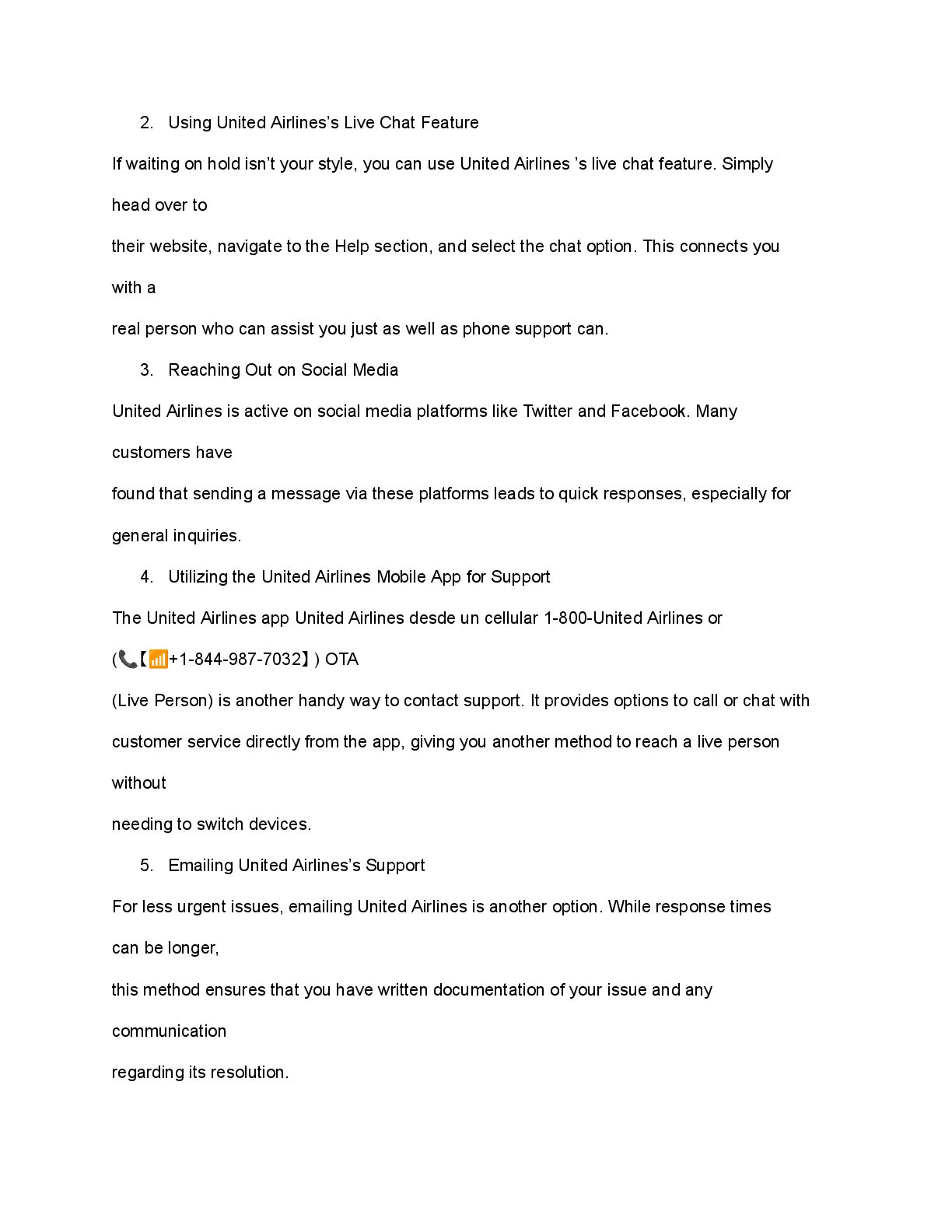 2. Using United Airlines's Live Chat Feature

If waiting on hold isn't your style, you can use United Airlines 's live chat feature. Simply head over to
their website, navigate to the Help section, and select the chat option. This connects you with a
real person who can assist you just as well as phone support can.

3. Reaching Out on Social Media

United Airlines is active on social media platforms like Twitter and Facebook. Many customers have
found that sending a message via these platforms leads to quick responses, especially for general inquiries.

4. Utilizing the United Airlines Mobile App for Support

The United Airlines app United Airlines desde un cellular 1-800-United Airlines or (📞【📶+1-844-987-7032】) OTA
(Live Person) is another handy way to contact support. It provides options to call or chat with customer service directly from the app, giving you another method to reach a live person without
needing to switch devices.

5. Emailing United Airlines's Support

For less urgent issues, emailing United Airlines is another option. While response times can be longer,
this method ensures that you have written documentation of your issue and any communication
regarding its resolution.